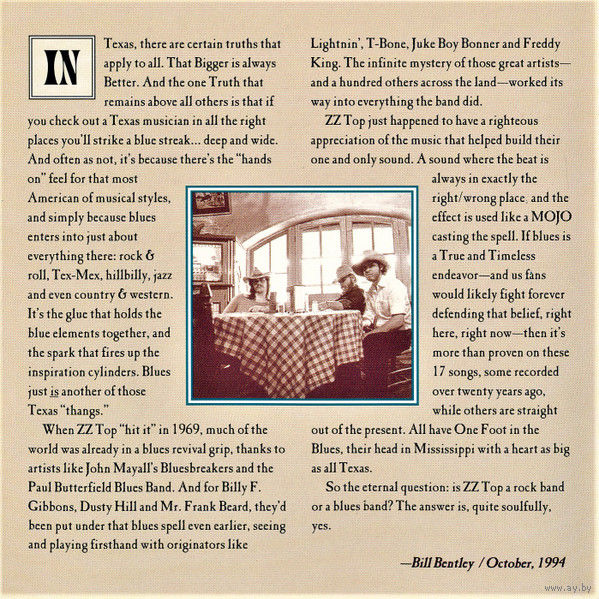 IN Texas, there are certain truths that apply to all. That Bigger is always Better. And the one Truth that remains above all others is that if you check out a Texas musician in all the right places you'll strike a blue streak... deep and wide. And often as not, it's because there's the "hands on" feel for that most American of musical styles, and simply because blues enters into just about everything there: rock & roll, Tex-Mex, hillbilly, jazz and even country & western. It's the glue that holds the blue elements together, and the spark that fires up the inspiration cylinders. Blues just is another of those Texas "thangs."

When ZZ Top "hit it" in 1969, much of the world was already in a blues revival grip, thanks to artists like John Mayall's Bluesbreakers and the Paul Butterfield Blues Band. And for Billy F. Gibbons, Dusty Hill and Mr. Frank Beard, they'd been put under that blues spell even earlier, seeing and playing firsthand with originators like Lightnin', T-Bone, Juke Boy Bonner and Freddy King. The infinite mystery of those great artists—and a hundred others across the land—worked its way into everything the band did.

ZZ Top just happened to have a righteous appreciation of the music that helped build their one and only sound. A sound where the beat is always in exactly the right/wrong place, and the effect is used like a MOJO casting the spell. If blues is a True and Timeless endeavor—and us fans would likely fight forever defending that belief, right here, right now—then it's more than proven on these 17 songs, some recorded over twenty years ago, while others are straight out of the present. All have One Foot in the Blues, their head in Mississippi with a heart as big as all Texas.

So the eternal question: is ZZ Top a rock band or a blues band? The answer is, quite soulfully, yes.

—Bill Bentley / October, 1994

www.ay.by